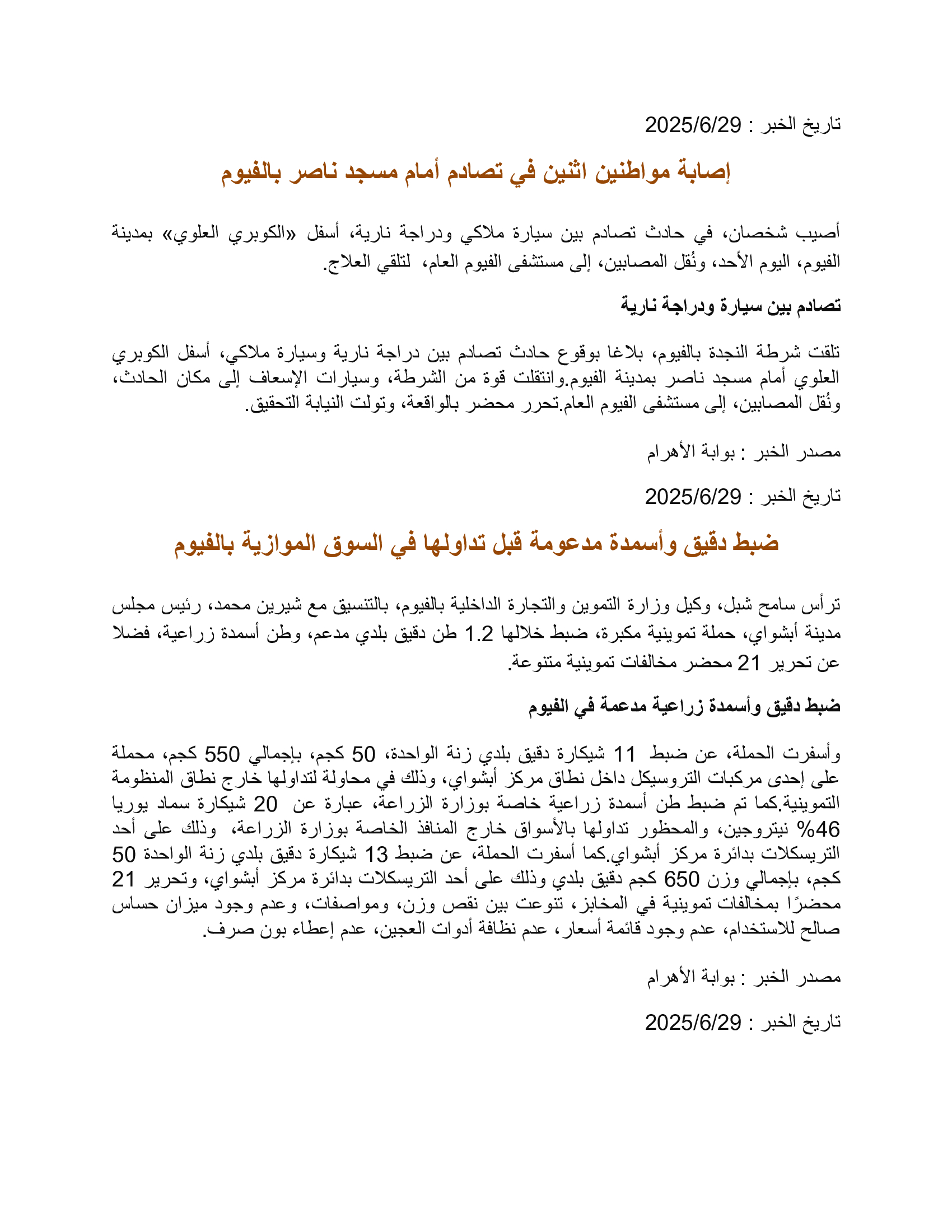 تاريخ الخبر : 2025/6/29

إصابة مواطنين اثنين في تصادم أمام مسجد ناصر بالفيوم

أصيب شخصان، في حادث تصادم بين سيارة ملاكي ودراجة نارية، أسفل «الكوبري العلوي» بمدينة الفيوم، اليوم الأحد، ونُقل المصابين، إلى مستشفى الفيوم العام، لتلقي العلاج.

تصادم بين سيارة ودراجة نارية

تلقت شرطة النجدة بالفيوم، بلاغا بوقوع حادث تصادم بين دراجة نارية وسيارة ملاكي، أسفل الكوبري العلوي أمام مسجد ناصر بمدينة الفيوم.وانتقلت قوة من الشرطة، وسيارات الإسعاف إلى مكان الحادث، ونُقل المصابين، إلى مستشفى الفيوم العام.تحرر محضر بالواقعة، وتولت النيابة التحقيق.

مصدر الخبر : بوابة الأهرام

تاريخ الخبر : 2025/6/29

ضبط دقيق وأسمدة مدعومة قبل تداولها في السوق الموازية بالفيوم

ترأس سامح شبل، وكيل وزارة التموين والتجارة الداخلية بالفيوم، بالتنسيق مع شيرين محمد، رئيس مجلس مدينة أبشواي، حملة تموينية مكبرة، ضبط خلالها 1.2 طن دقيق بلدي مدعم، وطن أسمدة زراعية، فضلا عن تحرير 21 محضر مخالفات تموينية متنوعة.

ضبط دقيق وأسمدة زراعية مدعمة في الفيوم

وأسفرت الحملة، عن ضبط 11 شيكارة دقيق بلدي زنة الواحدة، 50 كجم، بإجمالي 550 كجم، محملة على إحدى مركبات التروسيكل داخل نطاق مركز أبشواي، وذلك في محاولة لتداولها خارج نطاق المنظومة التموينية.كما تم ضبط طن أسمدة زراعية خاصة بوزارة الزراعة، عبارة عن 20 شيكارة سماد يوريا 46% نيتروجين، والمحظور تداولها بالأسواق خارج المنافذ الخاصة بوزارة الزراعة، وذلك على أحد التريسكلات بدائرة مركز أبشواي.كما أسفرت الحملة، عن ضبط 13 شيكارة دقيق بلدي زنة الواحدة 50 كجم، بإجمالي وزن 650 كجم دقيق بلدي وذلك على أحد التريسكلات بدائرة مركز أبشواي، وتحرير 21 محضرًا بمخالفات تموينية في المخابز، تنوعت بين نقص وزن، ومواصفات، وعدم وجود ميزان حساس صالح للاستخدام، عدم وجود قائمة أسعار، عدم نظافة أدوات العجين، عدم إعطاء بون صرف.

مصدر الخبر : بوابة الأهرام

تاريخ الخبر : 2025/6/29